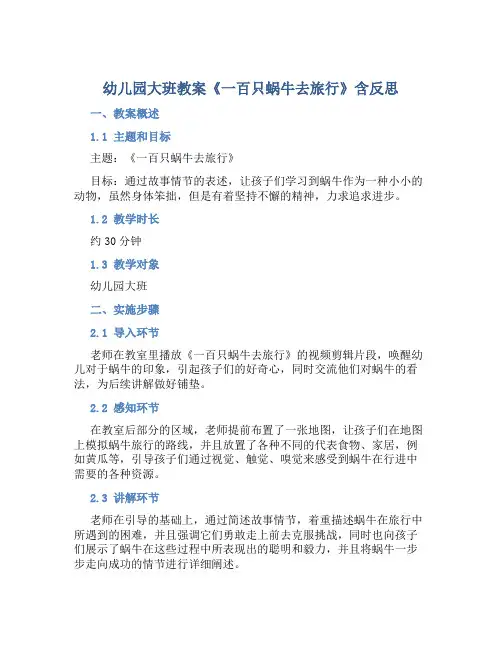 幼儿园大班教案《一百只蜗牛去旅行》含反思

一、教案概述

1.1 主题和目标

主题：《一百只蜗牛去旅行》

目标：通过故事情节的表述，让孩子们学习到蜗牛作为一种小小的动物，虽然身体笨拙，但是有着坚持不懈的精神，力求追求进步。

1.2 教学时长

约 30 分钟

1.3 教学对象

幼儿园大班

二、实施步骤

2.1 导入环节

老师在教室里播放《一百只蜗牛去旅行》的视频剪辑片段，唤醒幼儿对于蜗牛的印象，引起孩子们的好奇心，同时交流他们对蜗牛的看法，为后续讲解做好铺垫。

2.2 感知环节

在教室后部分的区域，老师提前布置了一张地图，让孩子们在地图上模拟蜗牛旅行的路线，并且放置了各种不同的代表食物、家居，例如黄瓜等，引导孩子们通过视觉、触觉、嗅觉来感受到蜗牛在行进中需要的各种资源。

2.3 讲解环节

老师在引导的基础上，通过简述故事情节，着重描述蜗牛在旅行中所遇到的困难，并且强调它们勇敢走上前去克服挑战，同时也向孩子们展示了蜗牛在这些过程中所表现出的聪明和毅力，并且将蜗牛一步步走向成功的情节进行详细阐述。